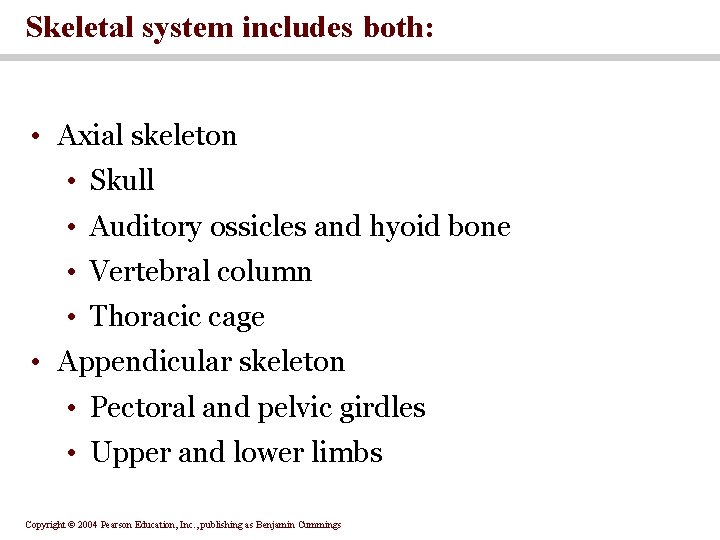 Skeletal system includes both:

• Axial skeleton
  • Skull
  • Auditory ossicles and hyoid bone
  • Vertebral column
  • Thoracic cage
• Appendicular skeleton
  • Pectoral and pelvic girdles
  • Upper and lower limbs

Copyright © 2004 Pearson Education, Inc., publishing as Benjamin Cummings